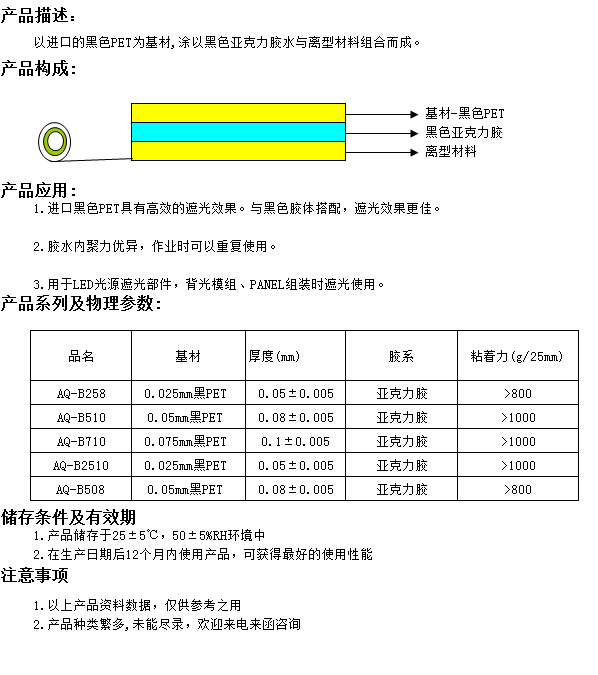 产品描述：

以进口的黑色PET为基材,涂以黑色亚克力胶水与离型材料组合而成。

产品构成：

基材-黑色PET
黑色亚克力胶
离型材料

产品应用：

1.进口黑色PET具有高效的遮光效果。与黑色胶体搭配，遮光效果更佳。

2.胶水内聚力优异，作业时可以重复使用。

3.用于LED光源遮光部件，背光模组、PANEL组装时遮光使用。

产品系列及物理参数：

| 品名 | 基材 | 厚度(mm) | 胶系 | 粘着力(g/25mm) |
|---|---|---|---|---|
| AQ-B258 | 0.025mm黑PET | 0.05±0.005 | 亚克力胶 | >800 |
| AQ-B510 | 0.05mm黑PET | 0.08±0.005 | 亚克力胶 | >1000 |
| AQ-B710 | 0.075mm黑PET | 0.1±0.005 | 亚克力胶 | >1000 |
| AQ-B2510 | 0.025mm黑PET | 0.05±0.005 | 亚克力胶 | >1000 |
| AQ-B508 | 0.05mm黑PET | 0.08±0.005 | 亚克力胶 | >800 |

储存条件及有效期

1.产品储存于25±5℃，50±5%RH环境中
2.在生产日期后12个月内使用产品，可获得最好的使用性能

注意事项

1.以上产品资料数据，仅供参考之用
2.产品种类繁多,未能尽录，欢迎来电来函咨询